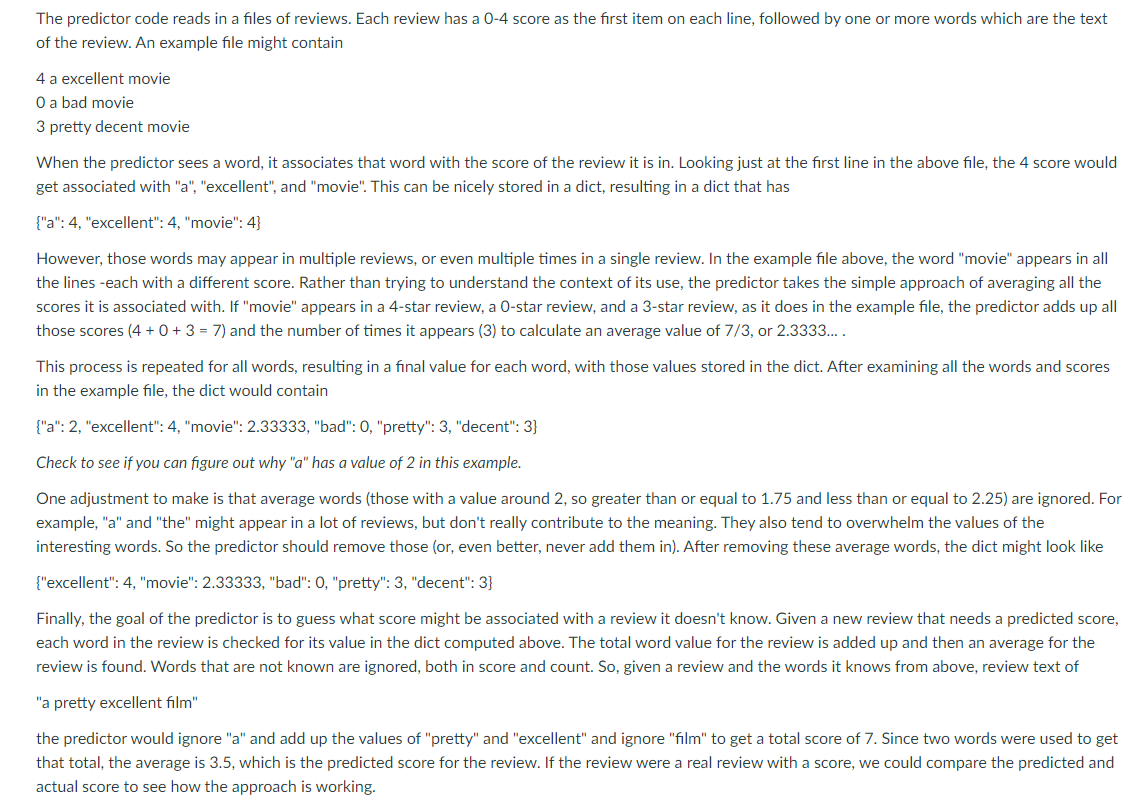 The predictor code reads in a files of reviews. Each review has a 0-4 score as the first item on each line, followed by one or more words which are the text of the review. An example file might contain

4 a excellent movie
0 a bad movie
3 pretty decent movie

When the predictor sees a word, it associates that word with the score of the review it is in. Looking just at the first line in the above file, the 4 score would get associated with "a", "excellent", and "movie". This can be nicely stored in a dict, resulting in a dict that has

{"a": 4, "excellent": 4, "movie": 4}

However, those words may appear in multiple reviews, or even multiple times in a single review. In the example file above, the word "movie" appears in all the lines -each with a different score. Rather than trying to understand the context of its use, the predictor takes the simple approach of averaging all the scores it is associated with. If "movie" appears in a 4-star review, a 0-star review, and a 3-star review, as it does in the example file, the predictor adds up all those scores (4 + 0 + 3 = 7) and the number of times it appears (3) to calculate an average value of 7/3, or 2.3333... .

This process is repeated for all words, resulting in a final value for each word, with those values stored in the dict. After examining all the words and scores in the example file, the dict would contain

{"a": 2, "excellent": 4, "movie": 2.33333, "bad": 0, "pretty": 3, "decent": 3}

Check to see if you can figure out why "a" has a value of 2 in this example.

One adjustment to make is that average words (those with a value around 2, so greater than or equal to 1.75 and less than or equal to 2.25) are ignored. For example, "a" and "the" might appear in a lot of reviews, but don't really contribute to the meaning. They also tend to overwhelm the values of the interesting words. So the predictor should remove those (or, even better, never add them in). After removing these average words, the dict might look like

{"excellent": 4, "movie": 2.33333, "bad": 0, "pretty": 3, "decent": 3}

Finally, the goal of the predictor is to guess what score might be associated with a review it doesn't know. Given a new review that needs a predicted score, each word in the review is checked for its value in the dict computed above. The total word value for the review is added up and then an average for the review is found. Words that are not known are ignored, both in score and count. So, given a review and the words it knows from above, review text of

"a pretty excellent film"

the predictor would ignore "a" and add up the values of "pretty" and "excellent" and ignore "film" to get a total score of 7. Since two words were used to get that total, the average is 3.5, which is the predicted score for the review. If the review were a real review with a score, we could compare the predicted and actual score to see how the approach is working.